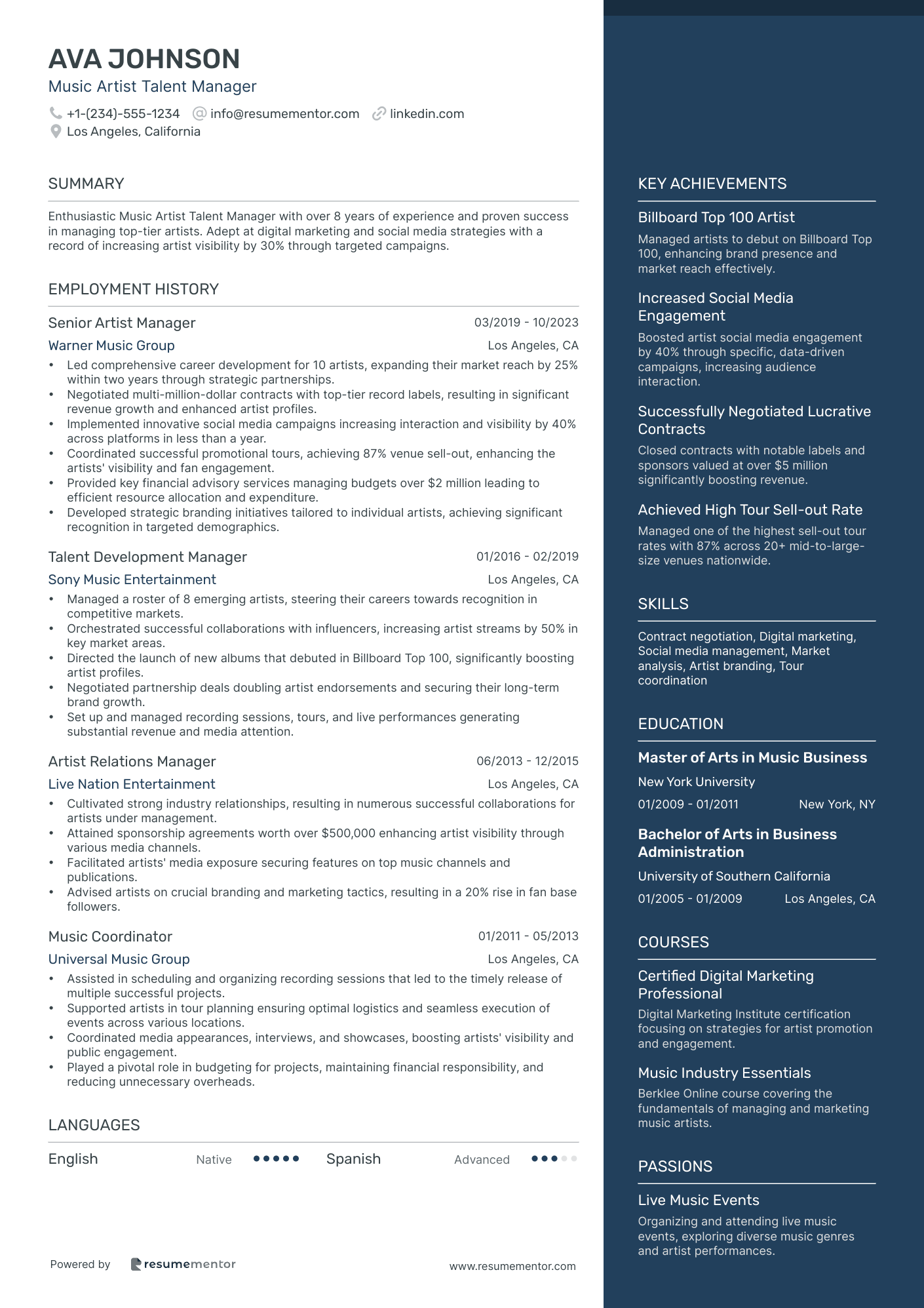 AVA JOHNSON
Music Artist Talent Manager
+1-(234)-555-1234 info@resumementor.com linkedin.com
Los Angeles, California

SUMMARY

Enthusiastic Music Artist Talent Manager with over 8 years of experience and proven success in managing top-tier artists. Adept at digital marketing and social media strategies with a record of increasing artist visibility by 30% through targeted campaigns.

EMPLOYMENT HISTORY

Senior Artist Manager 03/2019 - 10/2023
Warner Music Group Los Angeles, CA
• Led comprehensive career development for 10 artists, expanding their market reach by 25% within two years through strategic partnerships.
• Negotiated multi-million-dollar contracts with top-tier record labels, resulting in significant revenue growth and enhanced artist profiles.
• Implemented innovative social media campaigns increasing interaction and visibility by 40% across platforms in less than a year.
• Coordinated successful promotional tours, achieving 87% venue sell-out, enhancing the artists' visibility and fan engagement.
• Provided key financial advisory services managing budgets over $2 million leading to efficient resource allocation and expenditure.
• Developed strategic branding initiatives tailored to individual artists, achieving significant recognition in targeted demographics.

Talent Development Manager 01/2016 - 02/2019
Sony Music Entertainment Los Angeles, CA
• Managed a roster of 8 emerging artists, steering their careers towards recognition in competitive markets.
• Orchestrated successful collaborations with influencers, increasing artist streams by 50% in key market areas.
• Directed the launch of new albums that debuted in Billboard Top 100, significantly boosting artist profiles.
• Negotiated partnership deals doubling artist endorsements and securing their long-term brand growth.
• Set up and managed recording sessions, tours, and live performances generating substantial revenue and media attention.

Artist Relations Manager 06/2013 - 12/2015
Live Nation Entertainment Los Angeles, CA
• Cultivated strong industry relationships, resulting in numerous successful collaborations for artists under management.
• Attained sponsorship agreements worth over $500,000 enhancing artist visibility through various media channels.
• Facilitated artists' media exposure securing features on top music channels and publications.
• Advised artists on crucial branding and marketing tactics, resulting in a 20% rise in fan base followers.

Music Coordinator 01/2011 - 05/2013
Universal Music Group Los Angeles, CA
• Assisted in scheduling and organizing recording sessions that led to the timely release of multiple successful projects.
• Supported artists in tour planning ensuring optimal logistics and seamless execution of events across various locations.
• Coordinated media appearances, interviews, and showcases, boosting artists' visibility and public engagement.
• Played a pivotal role in budgeting for projects, maintaining financial responsibility, and reducing unnecessary overheads.

LANGUAGES

English Native Spanish Advanced

Powered by resumementor www.resumementor.com

KEY ACHIEVEMENTS

Billboard Top 100 Artist
Managed artists to debut on Billboard Top 100, enhancing brand presence and market reach effectively.

Increased Social Media Engagement
Boosted artist social media engagement by 40% through specific, data-driven campaigns, increasing audience interaction.

Successfully Negotiated Lucrative Contracts
Closed contracts with notable labels and sponsors valued at over $5 million significantly boosting revenue.

Achieved High Tour Sell-out Rate
Managed one of the highest sell-out tour rates with 87% across 20+ mid-to-large-size venues nationwide.

SKILLS

Contract negotiation, Digital marketing, Social media management, Market analysis, Artist branding, Tour coordination

EDUCATION

Master of Arts in Music Business
New York University
01/2009 - 01/2011 New York, NY

Bachelor of Arts in Business Administration
University of Southern California
01/2005 - 01/2009 Los Angeles, CA

COURSES

Certified Digital Marketing Professional
Digital Marketing Institute certification focusing on strategies for artist promotion and engagement.

Music Industry Essentials
Berklee Online course covering the fundamentals of managing and marketing music artists.

PASSIONS

Live Music Events
Organizing and attending live music events, exploring diverse music genres and artist performances.